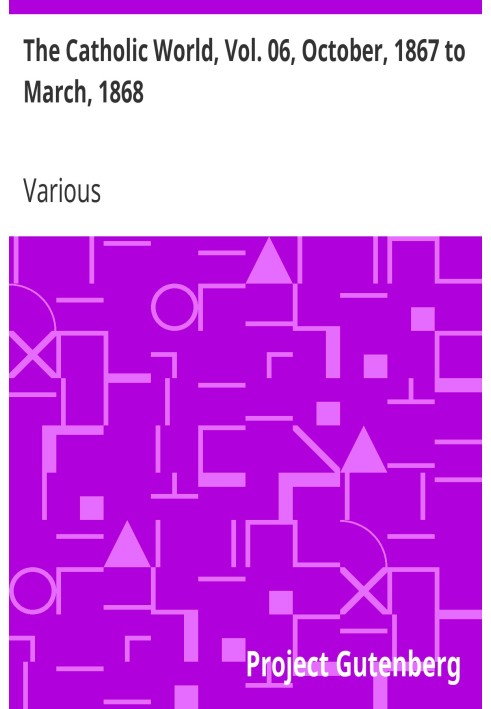 The Catholic World, Vol. 06, October, 1867 to March, 1868

Various

Project Gutenberg